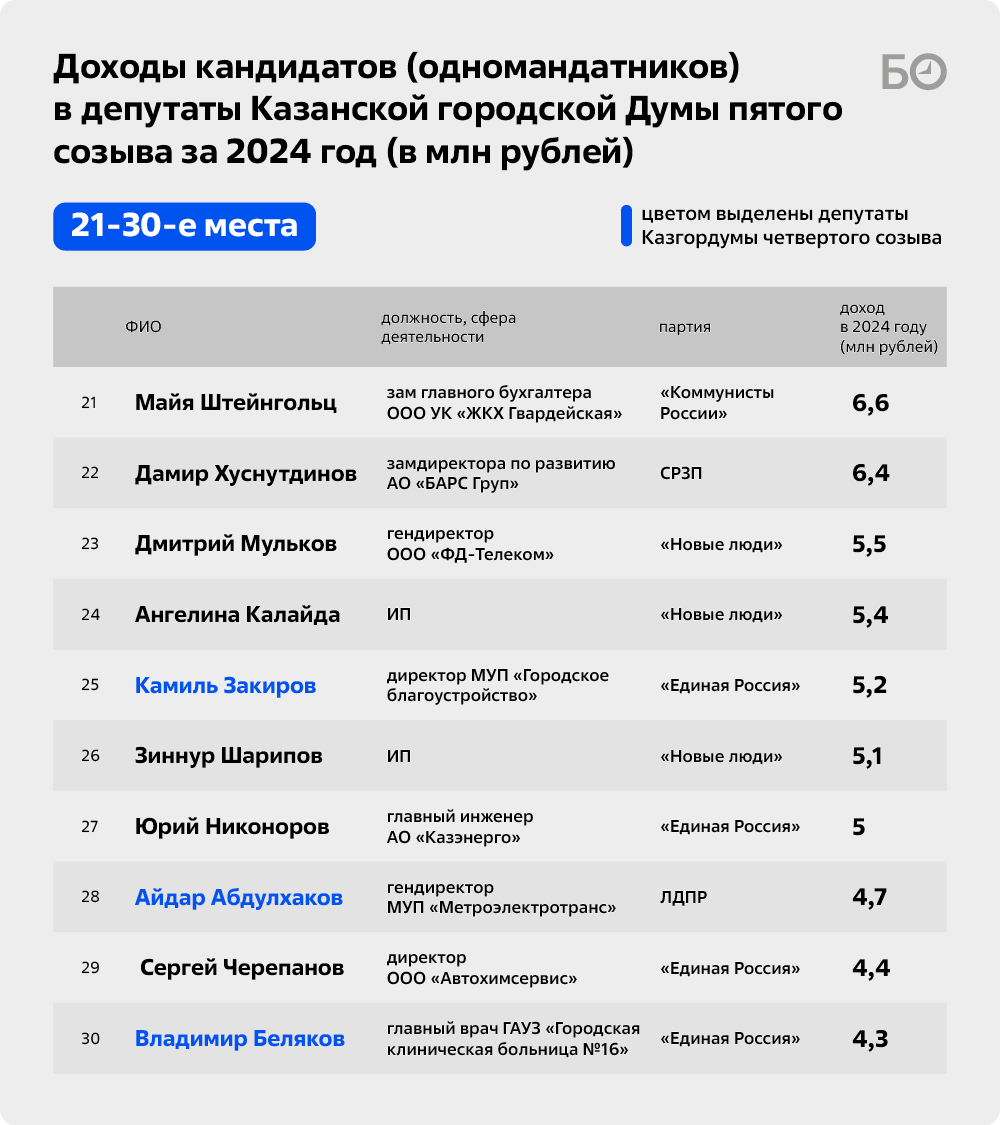 Доходы кандидатов (одномандатников) в депутаты Казанской городской Думы пятого созыва за 2024 год (в млн рублей)

БО

21-30-е места

цветом выделены депутаты Казгордумы четвертого созыва

|  | ФИО | должность, сфера деятельности | партия | доход в 2024 году (млн рублей) |
|---|---|---|---|---|
| 21 | Майя Штейнгольц | зам главного бухгалтера ООО УК «ЖКХ Гвардейская» | «Коммунисты России» | 6,6 |
| 22 | Дамир Хуснутдинов | замдиректора по развитию АО «БАРС Груп» | СРЗП | 6,4 |
| 23 | Дмитрий Мульков | гендиректор ООО «ФД-Телеком» | «Новые люди» | 5,5 |
| 24 | Ангелина Калайда | ИП | «Новые люди» | 5,4 |
| 25 | Камиль Закиров | директор МУП «Городское благоустройство» | «Единая Россия» | 5,2 |
| 26 | Зиннур Шарипов | ИП | «Новые люди» | 5,1 |
| 27 | Юрий Никоноров | главный инженер АО «Казэнерго» | «Единая Россия» | 5 |
| 28 | Айдар Абдулхаков | гендиректор МУП «Метроэлектротранс» | ЛДПР | 4,7 |
| 29 | Сергей Черепанов | директор ООО «Автохимсервис» | «Единая Россия» | 4,4 |
| 30 | Владимир Беляков | главный врач ГАУЗ «Городская клиническая больница №16» | «Единая Россия» | 4,3 |